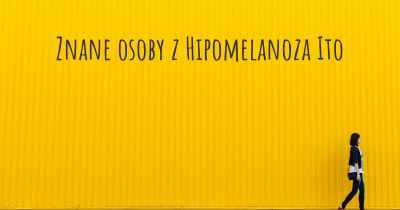 Znane osoby z Hipomelanoza Ito